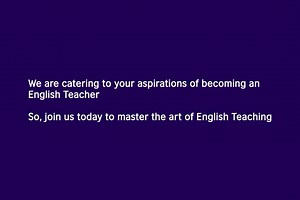 We are catering to your aspirations of becoming an English Teacher

So, join us today to master the art of English Teaching